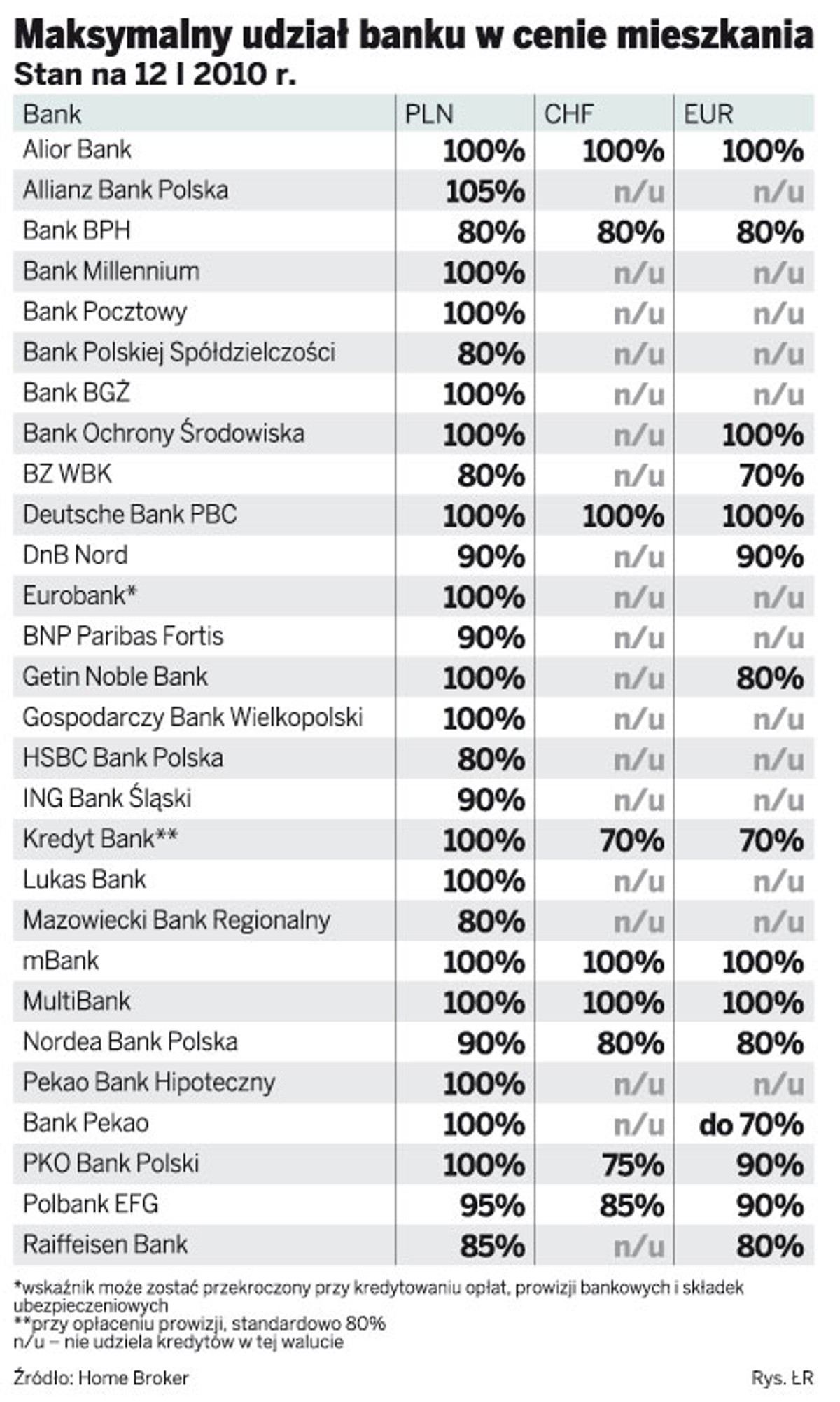 Maksymalny udział banku w cenie mieszkania
Stan na 12 I 2010 r.

| Bank | PLN | CHF | EUR |
|---|---|---|---|
| Alior Bank | 100% | 100% | 100% |
| Allianz Bank Polska | 105% | n/u | n/u |
| Bank BPH | 80% | 80% | 80% |
| Bank Millennium | 100% | n/u | n/u |
| Bank Pocztowy | 100% | n/u | n/u |
| Bank Polskiej Spółdzielczości | 80% | n/u | n/u |
| Bank BGŻ | 100% | n/u | n/u |
| Bank Ochrony Środowiska | 100% | n/u | 100% |
| BZ WBK | 80% | n/u | 70% |
| Deutsche Bank PBC | 100% | 100% | 100% |
| DnB Nord | 90% | n/u | 90% |
| Eurobank* | 100% | n/u | n/u |
| BNP Paribas Fortis | 90% | n/u | n/u |
| Getin Noble Bank | 100% | n/u | 80% |
| Gospodarczy Bank Wielkopolski | 100% | n/u | n/u |
| HSBC Bank Polska | 80% | n/u | n/u |
| ING Bank Śląski | 90% | n/u | n/u |
| Kredyt Bank** | 100% | 70% | 70% |
| Lukas Bank | 100% | n/u | n/u |
| Mazowiecki Bank Regionalny | 80% | n/u | n/u |
| mBank | 100% | 100% | 100% |
| MultiBank | 100% | 100% | 100% |
| Nordea Bank Polska | 90% | 80% | 80% |
| Pekao Bank Hipoteczny | 100% | n/u | n/u |
| Bank Pekao | 100% | n/u | do 70% |
| PKO Bank Polski | 100% | 75% | 90% |
| Polbank EFG | 95% | 85% | 90% |
| Raiffeisen Bank | 85% | n/u | 80% |

*wskaźnik może zostać przekroczony przy kredytowaniu opłat, prowizji bankowych i składek ubezpieczeniowych
**przy opłaceniu prowizji, standardowo 80%
n/u – nie udziela kredytów w tej walucie

Źródło: Home Broker

Rys. ŁR